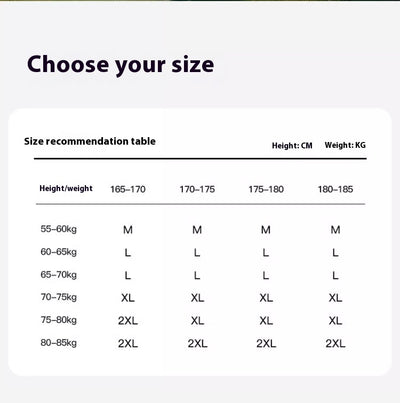 Choose your size

Size recommendation table

Height: CM Weight: KG

| Height/weight | 165–170 | 170–175 | 175–180 | 180–185 |
|---|---|---|---|---|
| 55–60kg | M | M | M | M |
| 60–65kg | L | L | L | L |
| 65–70kg | L | L | L | L |
| 70–75kg | XL | XL | XL | XL |
| 75–80kg | 2XL | XL | XL | XL |
| 80–85kg | 2XL | 2XL | 2XL | 2XL |